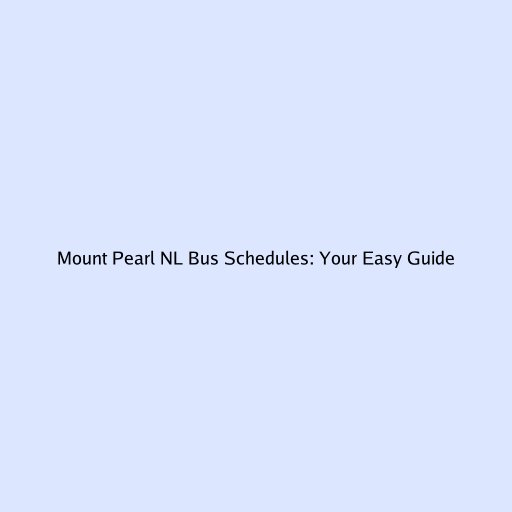 Mount Pearl NL Bus Schedules: Your Easy Guide